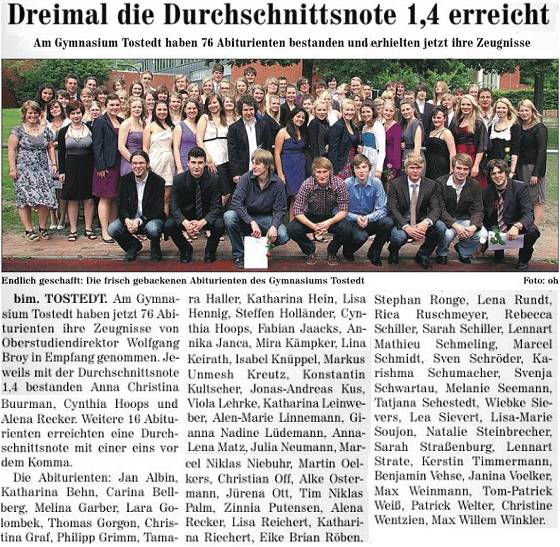 Dreimal die Durchschnittsnote 1,4 erreicht

Am Gymnasium Tostedt haben 76 Abiturienten bestanden und erhielten jetzt ihre Zeugnisse

Endlich geschafft: Die frisch gebackenen Abiturienten des Gymnasiums Tostedt

Foto: oh

bim. TOSTEDT. Am Gymnasium Tostedt haben jetzt 76 Abiturienten ihre Zeugnisse von Oberstudiendirektor Wolfgang Broy in Empfang genommen. Jeweils mit der Durchschnittsnote 1,4 bestanden Anna Christina Buurman, Cynthia Hoops und Alena Recker. Weitere 16 Abiturienten erreichten eine Durchschnittsnote mit einer eins vor dem Komma.

Die Abiturienten: Jan Albin, Katharina Behn, Carina Bellberg, Melina Garber, Lara Golombek, Thomas Gorgon, Christina Graf, Philipp Grimm, Tamara Haller, Katharina Hein, Lisa Hennig, Steffen Holländer, Cynthia Hoops, Fabian Jaacks, Annika Janca, Mira Kämpker, Lina Keirath, Isabel Knüppel, Markus Unmesh Kreutz, Konstantin Kultscher, Jonas-Andreas Kus, Viola Lehrke, Katharina Leinweber, Alen-Marie Linnemann, Gianna Nadine Lüdemann, Anna-Lena Matz, Julia Neumann, Marcel Niklas Niebuhr, Martin Oelkers, Christian Off, Alke Ostermann, Jürena Ott, Tim Niklas Palm, Zinnia Putensen, Alena Recker, Lisa Reichert, Katharina Riechert, Eike Brian Röben, Stephan Ronge, Lena Rundt, Rica Ruschmeyer, Rebecca Schiller, Sarah Schiller, Lennart Mathieu Schmeling, Marcel Schmidt, Sven Schröder, Karishma Schumacher, Svenja Schwartau, Melanie Seemann, Tatjana Sehestedt, Wiebke Sievers, Lea Sievert, Lisa-Marie Soujon, Natalie Steinbrecher, Sarah Straßenburg, Lennart Strate, Kerstin Timmermann, Benjamin Vehse, Janina Voelker, Max Weinmann, Tom-Patrick Weiß, Patrick Welter, Christine Wentzien, Max Willem Winkler.